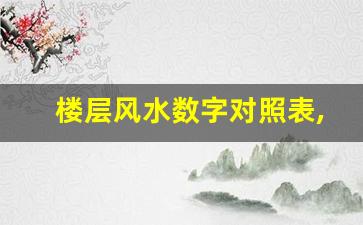 楼层风水数字对照表,